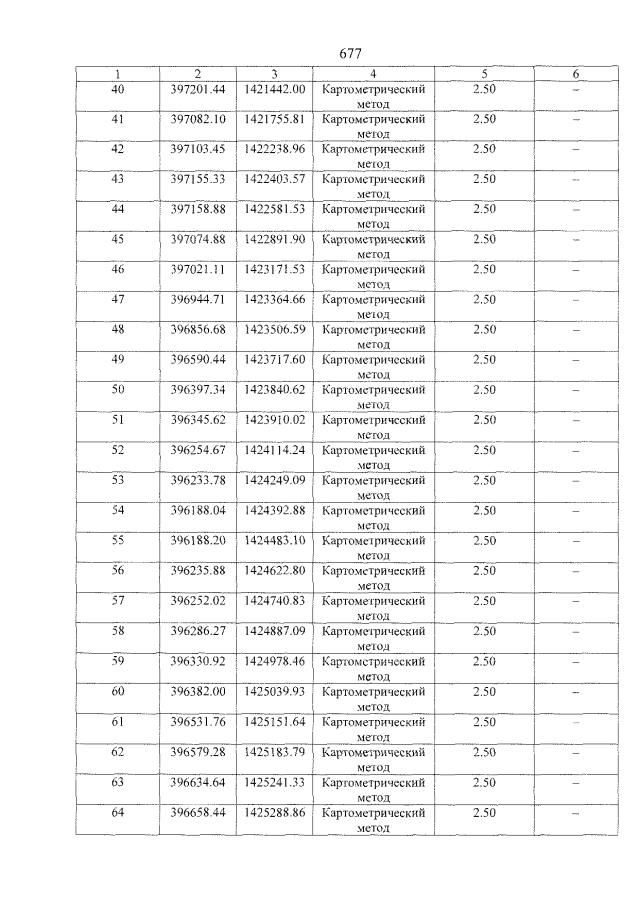 677

| 1 | 2 | 3 | 4 | 5 | 6 |
|---|---|---|---|---|---|
| 40 | 397201.44 | 1421442.00 | Картометрический метод | 2.50 | – |
| 41 | 397082.10 | 1421755.81 | Картометрический метод | 2.50 | – |
| 42 | 397103.45 | 1422238.96 | Картометрический метод | 2.50 | – |
| 43 | 397155.33 | 1422403.57 | Картометрический метод | 2.50 | – |
| 44 | 397158.88 | 1422581.53 | Картометрический метод | 2.50 | – |
| 45 | 397074.88 | 1422891.90 | Картометрический метод | 2.50 | – |
| 46 | 397021.11 | 1423171.53 | Картометрический метод | 2.50 | – |
| 47 | 396944.71 | 1423364.66 | Картометрический метод | 2.50 | – |
| 48 | 396856.68 | 1423506.59 | Картометрический метод | 2.50 | – |
| 49 | 396590.44 | 1423717.60 | Картометрический метод | 2.50 | – |
| 50 | 396397.34 | 1423840.62 | Картометрический метод | 2.50 | – |
| 51 | 396345.62 | 1423910.02 | Картометрический метод | 2.50 | – |
| 52 | 396254.67 | 1424114.24 | Картометрический метод | 2.50 | – |
| 53 | 396233.78 | 1424249.09 | Картометрический метод | 2.50 | – |
| 54 | 396188.04 | 1424392.88 | Картометрический метод | 2.50 | – |
| 55 | 396188.20 | 1424483.10 | Картометрический метод | 2.50 | – |
| 56 | 396235.88 | 1424622.80 | Картометрический метод | 2.50 | – |
| 57 | 396252.02 | 1424740.83 | Картометрический метод | 2.50 | – |
| 58 | 396286.27 | 1424887.09 | Картометрический метод | 2.50 | – |
| 59 | 396330.92 | 1424978.46 | Картометрический метод | 2.50 | – |
| 60 | 396382.00 | 1425039.93 | Картометрический метод | 2.50 | – |
| 61 | 396531.76 | 1425151.64 | Картометрический метод | 2.50 | – |
| 62 | 396579.28 | 1425183.79 | Картометрический метод | 2.50 | – |
| 63 | 396634.64 | 1425241.33 | Картометрический метод | 2.50 | – |
| 64 | 396658.44 | 1425288.86 | Картометрический метод | 2.50 | – |